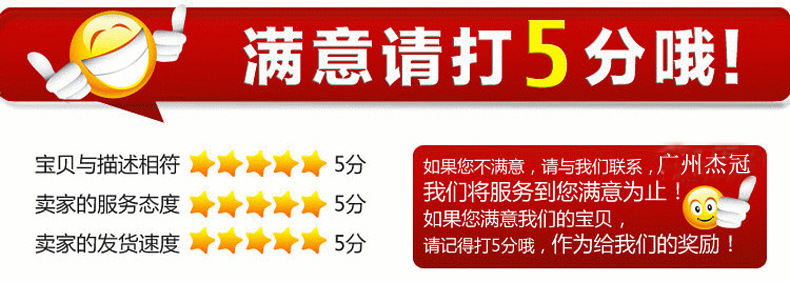 满意请打5分哦!

宝贝与描述相符 5分
卖家的服务态度 5分
卖家的发货速度 5分

如果您不满意，请与我们联系，广州杰冠
我们将服务到您满意为止！
如果您满意我们的宝贝，
请记得打5分哦，作为给我们的奖励！